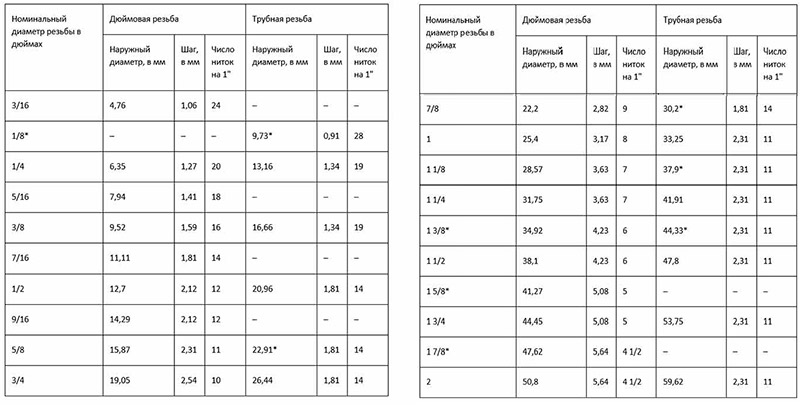 | Номинальный диаметр резьбы в дюймах | Дюймовая резьба | | | Трубная резьба | | |
|---|---|---|---|---|---|---|
| | Наружный диаметр, в мм | Шаг, в мм | Число ниток на 1" | Наружный диаметр, в мм | Шаг, в мм | Число ниток на 1" |
| 3/16 | 4,76 | 1,06 | 24 | – | – | – |
| 1/8* | – | – | – | 9,73* | 0,91 | 28 |
| 1/4 | 6,35 | 1,27 | 20 | 13,16 | 1,34 | 19 |
| 5/16 | 7,94 | 1,41 | 18 | – | – | – |
| 3/8 | 9,52 | 1,59 | 16 | 16,66 | 1,34 | 19 |
| 7/16 | 11,11 | 1,81 | 14 | – | – | – |
| 1/2 | 12,7 | 2,12 | 12 | 20,96 | 1,81 | 14 |
| 9/16 | 14,29 | 2,12 | 12 | – | – | – |
| 5/8 | 15,87 | 2,31 | 11 | 22,91* | 1,81 | 14 |
| 3/4 | 19,05 | 2,54 | 10 | 26,44 | 1,81 | 14 |

| Номинальный диаметр резьбы в дюймах | Дюймовая резьба | | | Трубная резьба | | |
|---|---|---|---|---|---|---|
| | Наружный диаметр, в мм | Шаг, в мм | Число ниток на 1" | Наружный диаметр, в мм | Шаг, в мм | Число ниток на 1" |
| 7/8 | 22,2 | 2,82 | 9 | 30,2* | 1,81 | 14 |
| 1 | 25,4 | 3,17 | 8 | 33,25 | 2,31 | 11 |
| 1 1/8 | 28,57 | 3,63 | 7 | 37,9* | 2,31 | 11 |
| 1 1/4 | 31,75 | 3,63 | 7 | 41,91 | 2,31 | 11 |
| 1 3/8* | 34,92 | 4,23 | 6 | 44,33* | 2,31 | 11 |
| 1 1/2 | 38,1 | 4,23 | 6 | 47,8 | 2,31 | 11 |
| 1 5/8* | 41,27 | 5,08 | 5 | – | – | – |
| 1 3/4 | 44,45 | 5,08 | 5 | 53,75 | 2,31 | 11 |
| 1 7/8* | 47,62 | 5,64 | 4 1/2 | – | – | – |
| 2 | 50,8 | 5,64 | 4 1/2 | 59,62 | 2,31 | 11 |